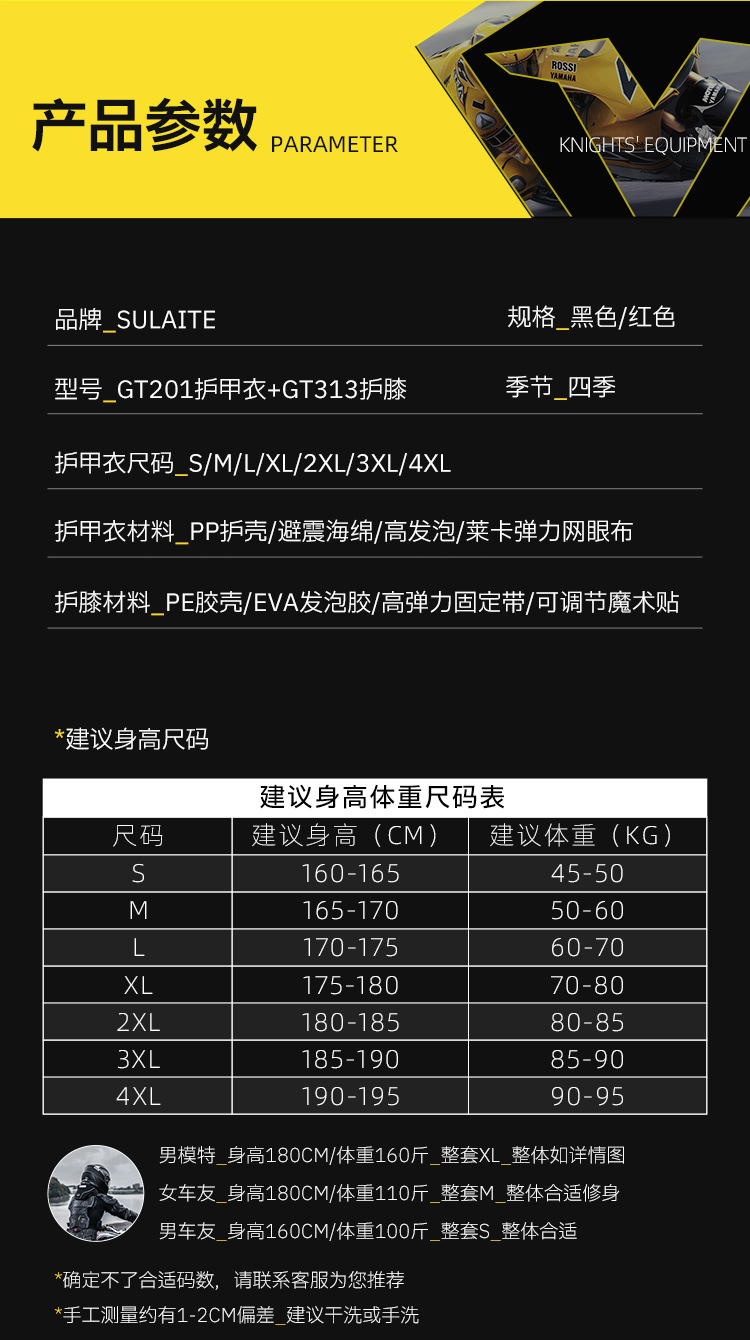 产品参数 PARAMETER

ROSSI YAMAHA

KNIGHTS' EQUIPMENT

品牌_SULAITE

规格_黑色/红色

型号_GT201护甲衣+GT313护膝

季节_四季

护甲衣尺码_S/M/L/XL/2XL/3XL/4XL

护甲衣材料_PP护壳/避震海绵/高发泡/莱卡弹力网眼布

护膝材料_PE胶壳/EVA发泡胶/高弹力固定带/可调节魔术贴

*建议身高尺码

建议身高体重尺码表

| 尺码 | 建议身高（CM） | 建议体重（KG） |
|---|---|---|
| S | 160-165 | 45-50 |
| M | 165-170 | 50-60 |
| L | 170-175 | 60-70 |
| XL | 175-180 | 70-80 |
| 2XL | 180-185 | 80-85 |
| 3XL | 185-190 | 85-90 |
| 4XL | 190-195 | 90-95 |

男模特_身高180CM/体重160斤_整套XL_整体如详情图

女车友_身高180CM/体重110斤_整套M_整体合适修身

男车友_身高160CM/体重100斤_整套S_整体合适

*确定不了合适码数，请联系客服为您推荐

*手工测量约有1-2CM偏差_建议干洗或手洗